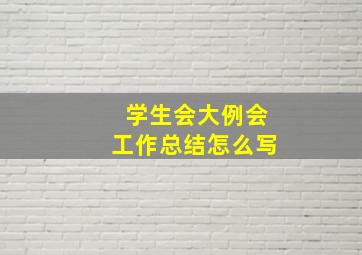 学生会大例会
工作总结怎么写